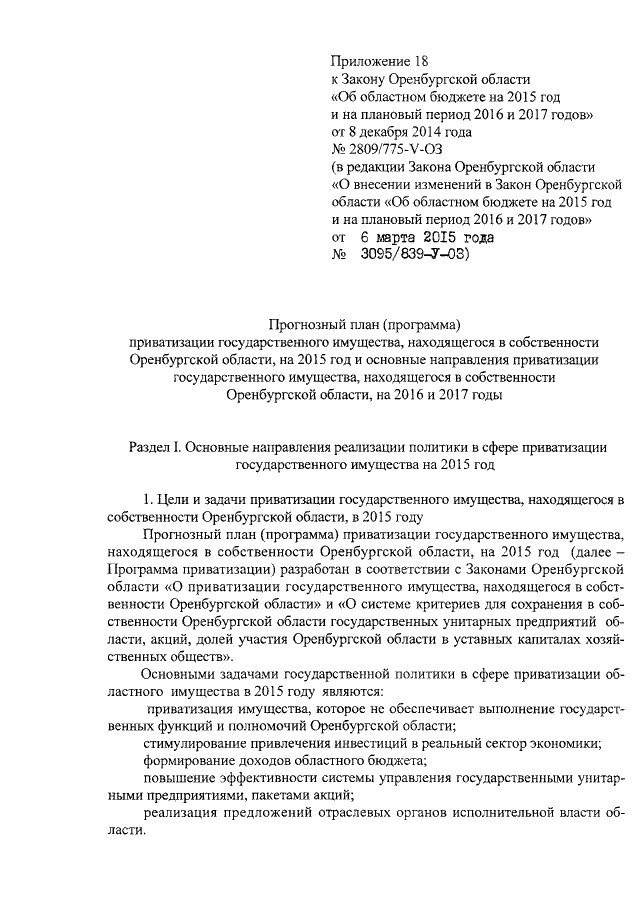 Приложение 18
к Закону Оренбургской области
«Об областном бюджете на 2015 год
и на плановый период 2016 и 2017 годов»
от 8 декабря 2014 года
№ 2809/775-V-ОЗ
(в редакции Закона Оренбургской области
«О внесении изменений в Закон Оренбургской области «Об областном бюджете на 2015 год
и на плановый период 2016 и 2017 годов»
от 6 марта 2015 года
№ 3095/839-У-ОЗ)

Прогнозный план (программа)
приватизации государственного имущества, находящегося в собственности Оренбургской области, на 2015 год и основные направления приватизации государственного имущества, находящегося в собственности Оренбургской области, на 2016 и 2017 годы

Раздел I. Основные направления реализации политики в сфере приватизации государственного имущества на 2015 год

1. Цели и задачи приватизации государственного имущества, находящегося в собственности Оренбургской области, в 2015 году

Прогнозный план (программа) приватизации государственного имущества, находящегося в собственности Оренбургской области, на 2015 год (далее – Программа приватизации) разработан в соответствии с Законами Оренбургской области «О приватизации государственного имущества, находящегося в собственности Оренбургской области» и «О системе критериев для сохранения в собственности Оренбургской области государственных унитарных предприятий области, акций, долей участия Оренбургской области в уставных капиталах хозяйственных обществ».

Основными задачами государственной политики в сфере приватизации областного имущества в 2015 году являются:

приватизация имущества, которое не обеспечивает выполнение государственных функций и полномочий Оренбургской области;

стимулирование привлечения инвестиций в реальный сектор экономики;

формирование доходов областного бюджета;

повышение эффективности системы управления государственными унитарными предприятиями, пакетами акций;

реализация предложений отраслевых органов исполнительной власти области.